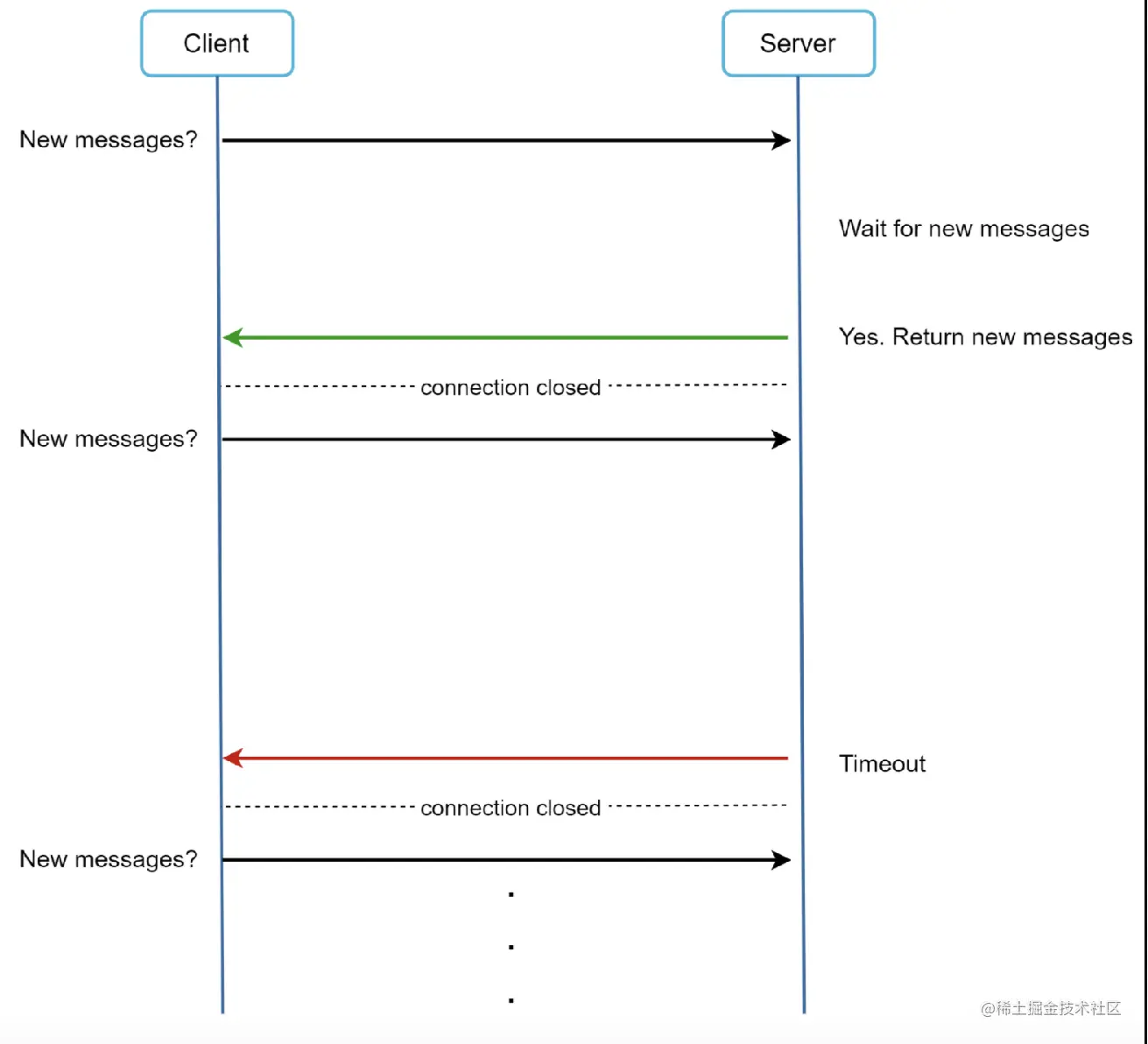 Client

Server

New messages?

Wait for new messages

Yes. Return new messages

connection closed

New messages?

Timeout

connection closed

New messages?

.
.
.

@稀土掘金技术社区